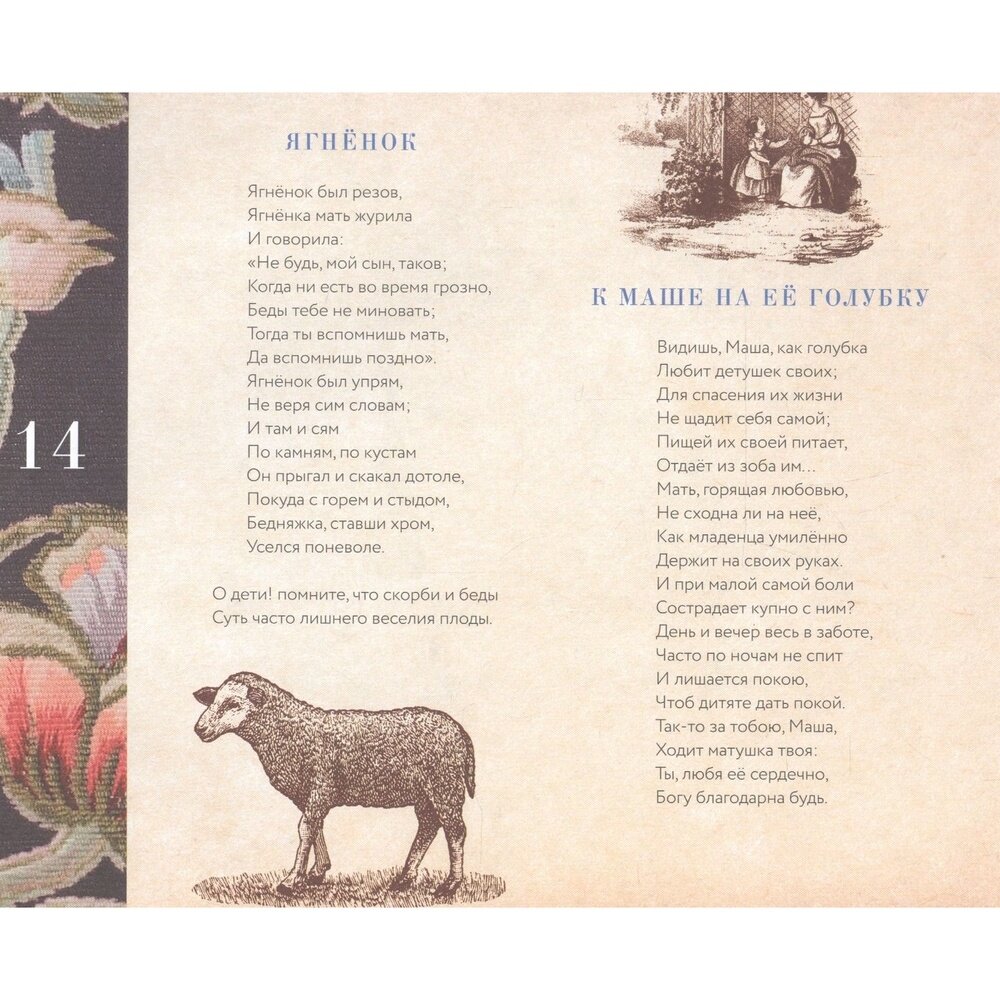 14

ЯГНЁНОК

Ягнёнок был резов,
Ягнёнка мать журила
И говорила:
«Не будь, мой сын, таков;
Когда ни есть во время грозно,
Беды тебе не миновать;
Тогда ты вспомнишь мать,
Да вспомнишь поздно».
Ягнёнок был упрям,
Не веря сим словам;
И там и сям
По камням, по кустам
Он прыгал и скакал дотоле,
Покуда с горем и стыдом,
Бедняжка, ставши хром,
Уселся поневоле.

О дети! помните, что скорби и беды
Суть часто лишнего веселия плоды.

К МАШЕ НА ЕЁ ГОЛУБКУ

Видишь, Маша, как голубка
Любит детушек своих;
Для спасения их жизни
Не щадит себя самой;
Пищей их своей питает,
Отдаёт из зоба им...
Мать, горящая любовью,
Не сходна ли на неё,
Как младенца умилённо
Держит на своих руках.
И при малой самой боли
Сострадает купно с ним?
День и вечер весь в заботе,
Часто по ночам не спит
И лишается покою,
Чтоб дитяте дать покой.
Так-то за тобою, Маша,
Ходит матушка твоя:
Ты, любя её сердечно,
Богу благодарна будь.